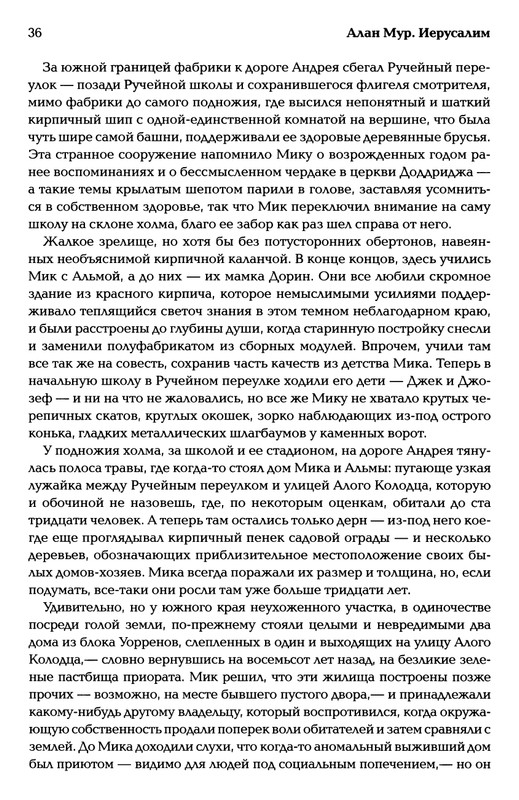 36 Алан Мур. Иерусалим

За южной границей фабрики к дороге Андрея сбегал Ручейный переулок — позади Ручейной школы и сохранившегося флигеля смотрителя, мимо фабрики до самого подножия, где высился непонятный и шаткий кирпичный шип с одной-единственной комнатой на вершине, что была чуть шире самой башни, поддерживали ее здоровые деревянные брусья. Эта странное сооружение напомнило Мику о возрожденных годом ранее воспоминаниях и о бессмысленном чердаке в церкви Доддриджа — а такие темы крылатым шепотом парили в голове, заставляя усомниться в собственном здоровье, так что Мик переключил внимание на саму школу на склоне холма, благо ее забор как раз шел справа от него.

Жалкое зрелище, но хотя бы без потусторонних обертонов, навеянных необъяснимой кирпичной каланчой. В конце концов, здесь учились Мик с Альмой, а до них — их мамка Дорин. Они все любили скромное здание из красного кирпича, которое немыслимыми усилиями поддерживало теплящийся светоч знания в этом темном неблагодарном краю, и были расстроены до глубины души, когда старинную постройку снесли и заменили полуфабрикатом из сборных модулей. Впрочем, учили там все так же на совесть, сохранив часть качеств из детства Мика. Теперь в начальную школу в Ручейном переулке ходили его дети — Джек и Джозеф — и ни на что не жаловались, но все же Мику не хватало крутых черепичных скатов, круглых окошек, зорко наблюдающих из-под острого конька, гладких металлических шлагбаумов у каменных ворот.

У подножия холма, за школой и ее стадионом, на дороге Андрея тянулась полоса травы, где когда-то стоял дом Мика и Альмы: пугающе узкая лужайка между Ручейным переулком и улицей Алого Колодца, которую и обочиной не назовешь, где, по некоторым оценкам, обитали до ста тридцати человек. А теперь там остались только дерн — из-под него кое-где еще проглядывал кирпичный пенек садовой ограды — и несколько деревьев, обозначающих приблизительное местоположение своих былых домов-хозяев. Мика всегда поражали их размер и толщина, но, если подумать, все-таки они росли там уже больше тридцати лет.

Удивительно, но у южного края неухоженного участка, в одиночестве посреди голой земли, по-прежнему стояли целыми и невредимыми два дома из блока Уорренов, слепленных в один и выходящих на улицу Алого Колодца,— словно вернувшись на восемьсот лет назад, на безликие зеленые пастбища приората. Мик решил, что эти жилища построены позже прочих — возможно, на месте бывшего пустого двора,— и принадлежали какому-нибудь другому владельцу, который воспротивился, когда окружающую собственность продали поперек воли обитателей и затем сравняли с землей. До Мика доходили слухи, что когда-то аномальный выживший дом был приютом — видимо для людей под социальным попечением,— но он